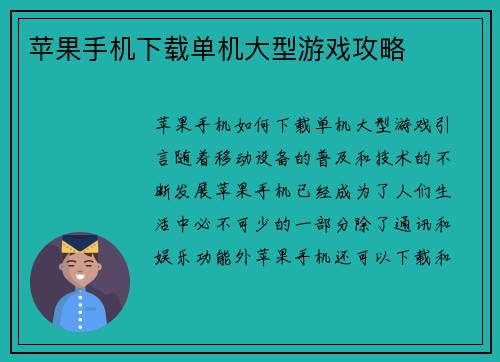 苹果手机下载单机大型游戏攻略

苹果手机如何下载单机大型游戏引言随着移动设备的普及和技术的不断发展苹果手机已经成为了人们生活中必不可少的一部分除了通讯和娱乐功能外苹果手机还可以下载和